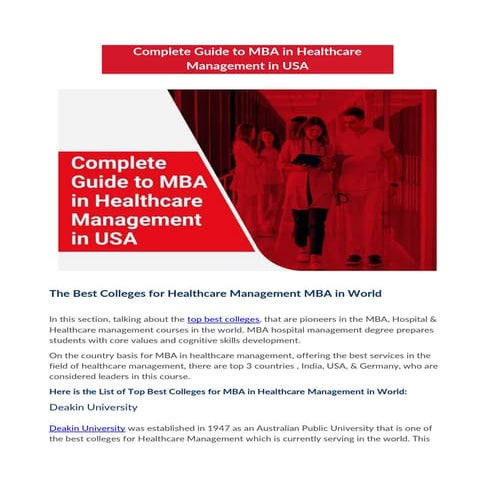 Complete Guide to MBA in Healthcare Management in USA

Complete Guide to MBA in Healthcare Management in USA

The Best Colleges for Healthcare Management MBA in World

In this section, talking about the top best colleges, that are pioneers in the MBA, Hospital & Healthcare management courses in the world. MBA hospital management degree prepares students with core values and cognitive skills development.

On the country basis for MBA in healthcare management, offering the best services in the field of healthcare management, there are top 3 countries , India, USA, & Germany, who are considered leaders in this course.

Here is the List of Top Best Colleges for MBA in Healthcare Management in World:

Deakin University

Deakin University was established in 1947 as an Australian Public University that is one of the best colleges for Healthcare Management which is currently serving in the world. This